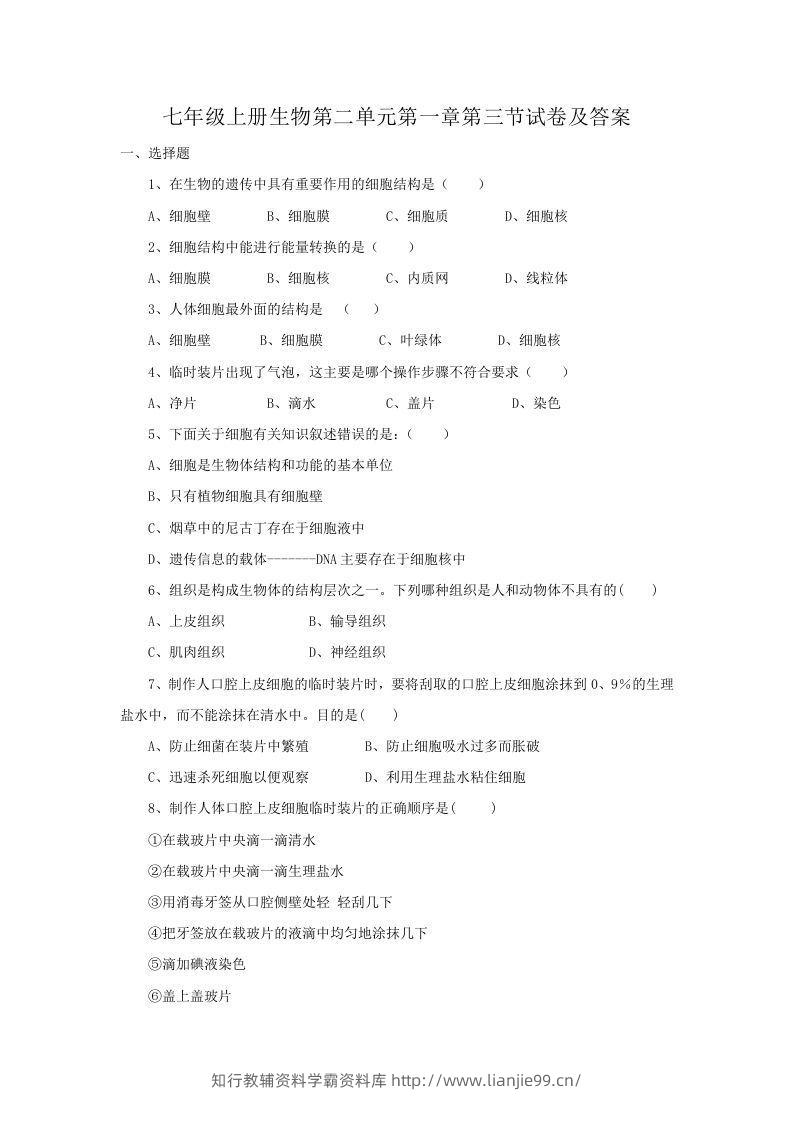 七年级上册生物第二单元第一章第三节试卷及答案

一、选择题

1、在生物的遗传中具有重要作用的细胞结构是（ ）

A、细胞壁 B、细胞膜 C、细胞质 D、细胞核

2、细胞结构中能进行能量转换的是（ ）

A、细胞膜 B、细胞核 C、内质网 D、线粒体

3、人体细胞最外面的结构是 （ ）

A、细胞壁 B、细胞膜 C、叶绿体 D、细胞核

4、临时装片出现了气泡，这主要是哪个操作步骤不符合要求（ ）

A、净片 B、滴水 C、盖片 D、染色

5、下面关于细胞有关知识叙述错误的是：（ ）

A、细胞是生物体结构和功能的基本单位

B、只有植物细胞具有细胞壁

C、烟草中的尼古丁存在于细胞液中

D、遗传信息的载体-------DNA主要存在于细胞核中

6、组织是构成生物体的结构层次之一。下列哪种组织是人和动物体不具有的（ ）

A、上皮组织 B、输导组织

C、肌肉组织 D、神经组织

7、制作人口腔上皮细胞的临时装片时，要将刮取的口腔上皮细胞涂抹到0、9%的生理盐水中，而不能涂抹在清水中。目的是（ ）

A、防止细菌在装片中繁殖 B、防止细胞吸水过多而胀破

C、迅速杀死细胞以便观察 D、利用生理盐水粘住细胞

8、制作人体口腔上皮细胞临时装片的正确顺序是（ ）

①在载玻片中央滴一滴清水

②在载玻片中央滴一滴生理盐水

③用消毒牙签从口腔侧壁处轻 轻刮几下

④把牙签放在载玻片的液滴中均匀地涂抹几下

⑤滴加碘液染色

⑥盖上盖玻片

知行教辅资料学霸资料库 http://www.lianjie99.cn/